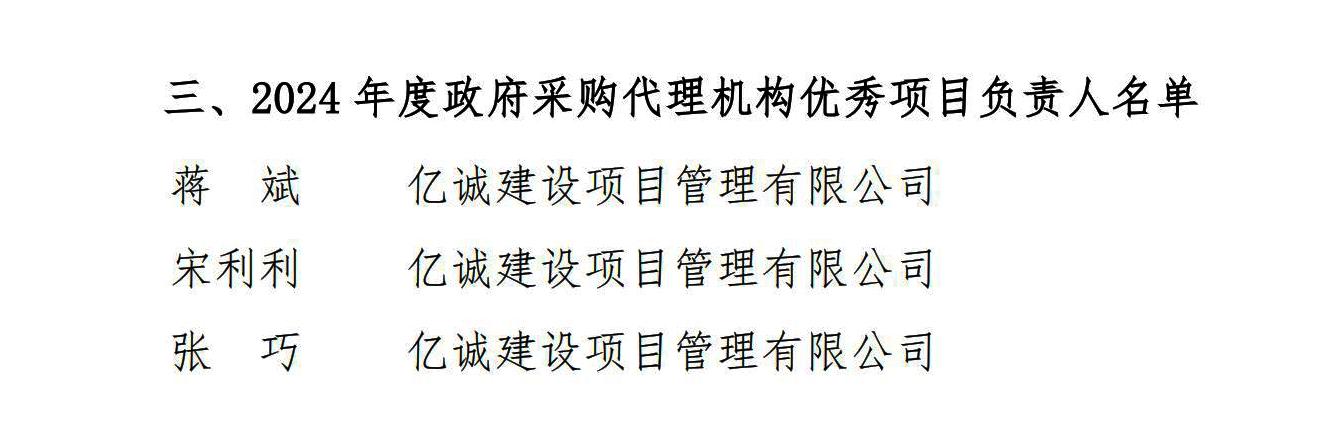 三、2024 年度政府采购代理机构优秀项目负责人名单

蒋　斌　　亿诚建设项目管理有限公司

宋利利　　亿诚建设项目管理有限公司

张　巧　　亿诚建设项目管理有限公司